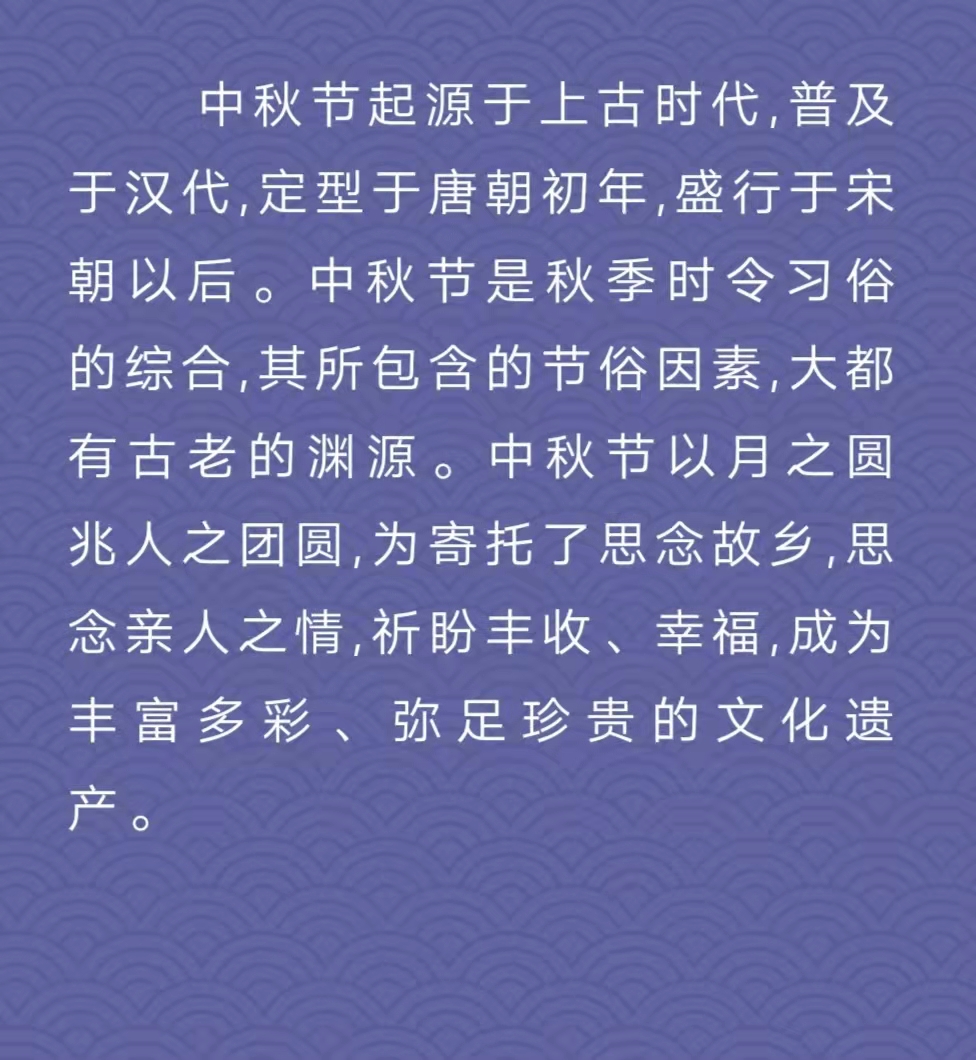 中秋节起源于上古时代,普及于汉代,定型于唐朝初年,盛行于宋朝以后。中秋节是秋季时令习俗的综合,其所包含的节俗因素,大都有古老的渊源。中秋节以月之圆兆人之团圆,为寄托了思念故乡,思念亲人之情,祈盼丰收、幸福,成为丰富多彩、弥足珍贵的文化遗产。